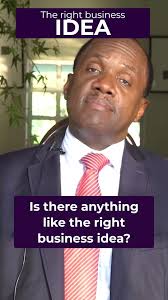 The right business
IDEA

Is there anything like the right business idea?